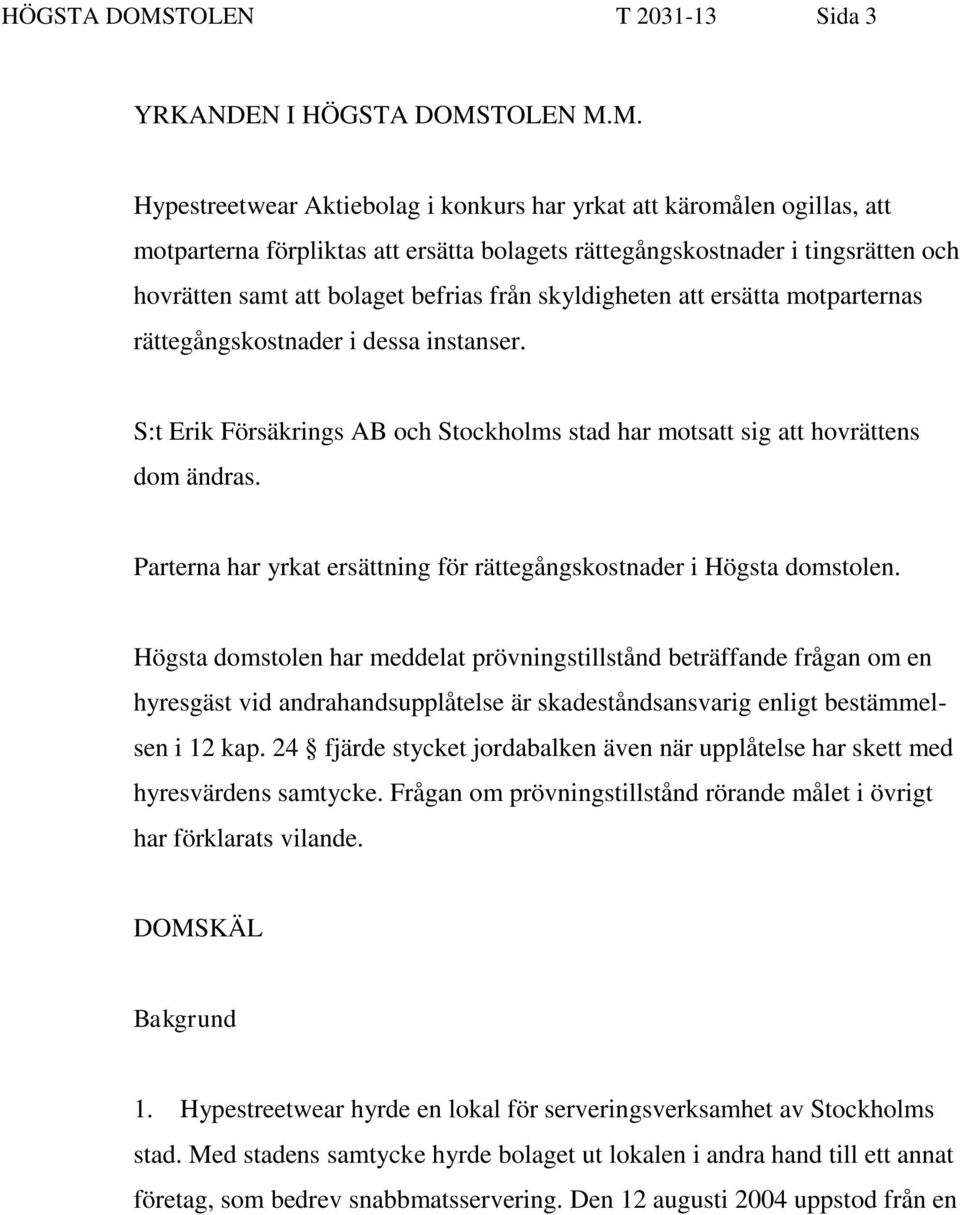 HÖGSTA DOMSTOLEN T 2031-13 Sida 3

YRKANDEN I HÖGSTA DOMSTOLEN M.M.

Hypestreetwear Aktiebolag i konkurs har yrkat att käromålen ogillas, att motparterna förpliktas att ersätta bolagets rättegångskostnader i tingsrätten och hovrätten samt att bolaget befrias från skyldigheten att ersätta motparternas rättegångskostnader i dessa instanser.

S:t Erik Försäkrings AB och Stockholms stad har motsatt sig att hovrättens dom ändras.

Parterna har yrkat ersättning för rättegångskostnader i Högsta domstolen.

Högsta domstolen har meddelat prövningstillstånd beträffande frågan om en hyresgäst vid andrahandsupplåtelse är skadeståndsansvarig enligt bestämmelsen i 12 kap. 24 § fjärde stycket jordabalken även när upplåtelse har skett med hyresvärdens samtycke. Frågan om prövningstillstånd rörande målet i övrigt har förklarats vilande.

DOMSKÄL

Bakgrund

1. Hypestreetwear hyrde en lokal för serveringsverksamhet av Stockholms stad. Med stadens samtycke hyrde bolaget ut lokalen i andra hand till ett annat företag, som bedrev snabbmatsservering. Den 12 augusti 2004 uppstod från en